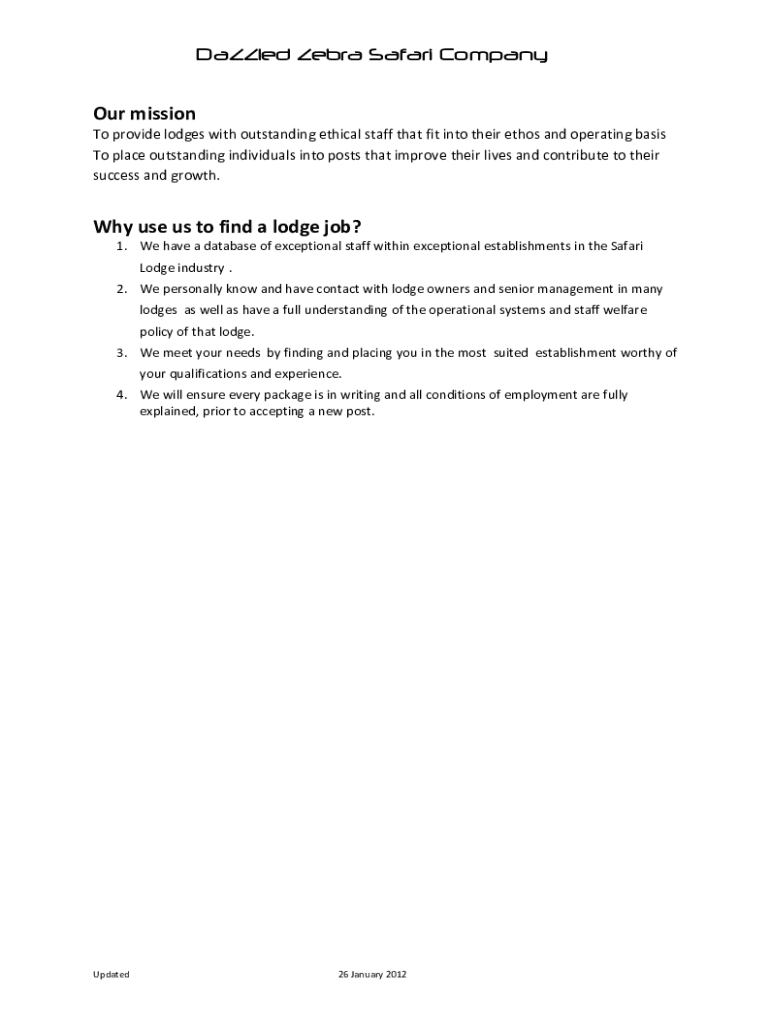 DaZZled Zebra Safari Company

Our mission
To provide lodges with outstanding ethical staff that fit into their ethos and operating basis
To place outstanding individuals into posts that improve their lives and contribute to their success and growth.

Why use us to find a lodge job?
1. We have a database of exceptional staff within exceptional establishments in the Safari Lodge industry .
2. We personally know and have contact with lodge owners and senior management in many lodges as well as have a full understanding of the operational systems and staff welfare policy of that lodge.
3. We meet your needs by finding and placing you in the most suited establishment worthy of your qualifications and experience.
4. We will ensure every package is in writing and all conditions of employment are fully explained, prior to accepting a new post.

Updated 26 January 2012